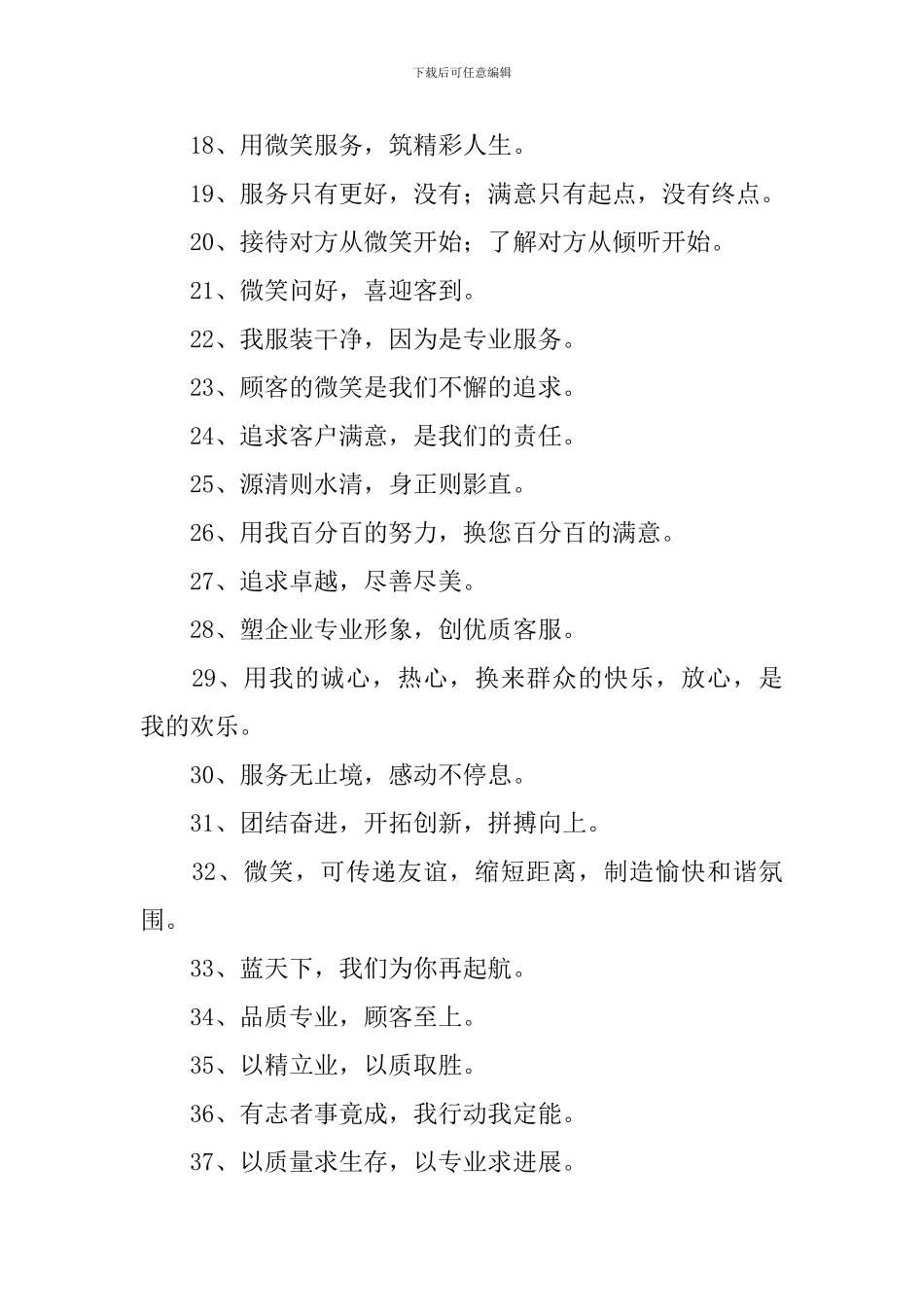 下载后可任意编辑

18、用微笑服务，筑精彩人生。

19、服务只有更好，没有；满意只有起点，没有终点。

20、接待对方从微笑开始；了解对方从倾听开始。

21、微笑问好，喜迎客到。

22、我服装干净，因为是专业服务。

23、顾客的微笑是我们不懈的追求。

24、追求客户满意，是我们的责任。

25、源清则水清，身正则影直。

26、用我百分百的努力，换您百分百的满意。

27、追求卓越，尽善尽美。

28、塑企业专业形象，创优质客服。

29、用我的诚心，热心，换来群众的快乐，放心，是我的欢乐。

30、服务无止境，感动不停息。

31、团结奋进，开拓创新，拼搏向上。

32、微笑，可传递友谊，缩短距离，制造愉快和谐氛围。

33、蓝天下，我们为你再起航。

34、品质专业，顾客至上。

35、以精立业，以质取胜。

36、有志者事竟成，我行动我定能。

37、以质量求生存，以专业求进展。